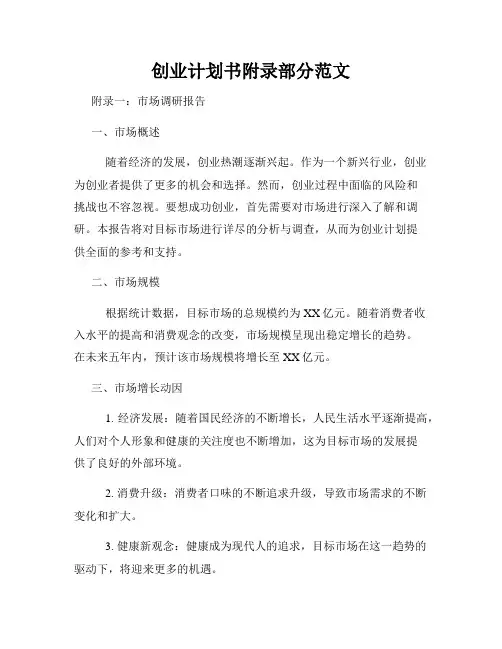 创业计划书附录部分范文

附录一：市场调研报告

一、市场概述

随着经济的发展，创业热潮逐渐兴起。作为一个新兴行业，创业为创业者提供了更多的机会和选择。然而，创业过程中面临的风险和挑战也不容忽视。要想成功创业，首先需要对市场进行深入了解和调研。本报告将对目标市场进行详尽的分析与调查，从而为创业计划提供全面的参考和支持。

二、市场规模

根据统计数据，目标市场的总规模约为XX亿元。随着消费者收入水平的提高和消费观念的改变，市场规模呈现出稳定增长的趋势。在未来五年内，预计该市场规模将增长至XX亿元。

三、市场增长动因

1. 经济发展：随着国民经济的不断增长，人民生活水平逐渐提高，人们对个人形象和健康的关注度也不断增加，这为目标市场的发展提供了良好的外部环境。

2. 消费升级：消费者口味的不断追求升级，导致市场需求的不断变化和扩大。

3. 健康新观念：健康成为现代人的追求，目标市场在这一趋势的驱动下，将迎来更多的机遇。